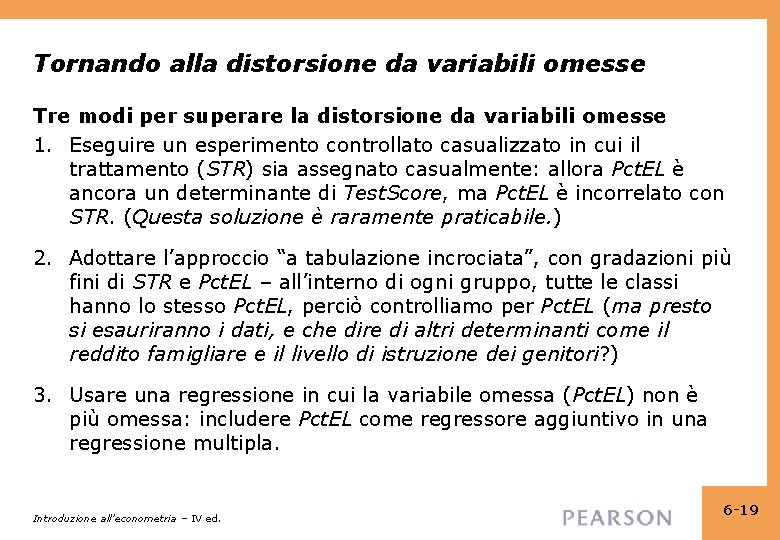 Tornando alla distorsione da variabili omesse

Tre modi per superare la distorsione da variabili omesse

1. Eseguire un esperimento controllato casualizzato in cui il trattamento (STR) sia assegnato casualmente: allora PctEL è ancora un determinante di TestScore, ma PctEL è incorrelato con STR. (Questa soluzione è raramente praticabile.)

2. Adottare l'approccio "a tabulazione incrociata", con gradazioni più fini di STR e PctEL – all'interno di ogni gruppo, tutte le classi hanno lo stesso PctEL, perciò controlliamo per PctEL (ma presto si esauriranno i dati, e che dire di altri determinanti come il reddito famigliare e il livello di istruzione dei genitori?)

3. Usare una regressione in cui la variabile omessa (PctEL) non è più omessa: includere PctEL come regressore aggiuntivo in una regressione multipla.

Introduzione all'econometria – IV ed.

PEARSON

6-19